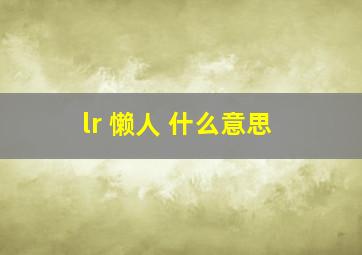 lr 懒人 什么意思